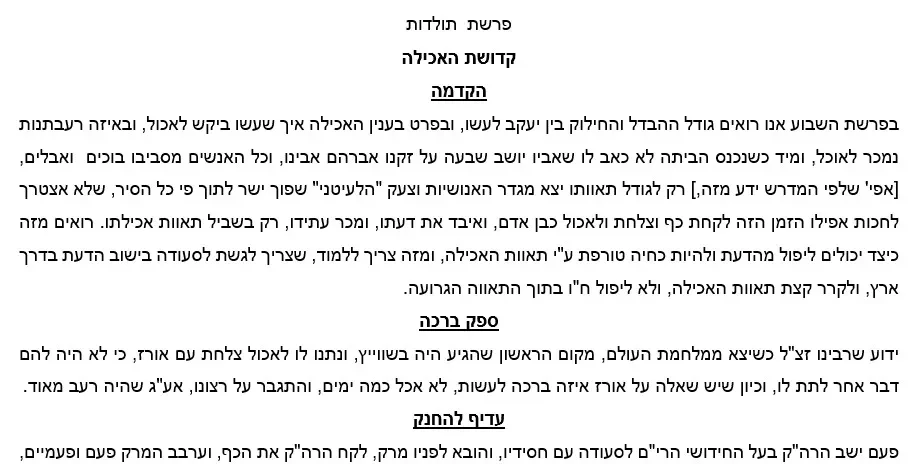 פרשת תולדות

קדושת האכילה

הקדמה

בפרשת השבוע אנו רואים גודל ההבדל והחילוק בין יעקב לעשו, ובפרט בענין האכילה איך שעשו ביקש לאכול, ובאיזה רעבתנות נמכר לאוכל, ומיד כשנכנס הביתה לא כאב לו שאביו יושב שבעה על זקנו אברהם אבינו, וכל האנשים מסביבו בוכים ואבלים, [אפי' שלפי המדרש ידע מזה,] רק לגודל תאוותו יצא מגדר האנושיות וצעק "הלעיטני" שפוך ישר לתוך פי כל הסיר, שלא אצטרך לחכות אפילו הזמן הזה לקחת כף וצלחת ולאכול כבן אדם, ואיבד את דעתו, ומכר עתידו, רק בשביל תאוות אכילתו. רואים מזה כיצד יכולים ליפול מהדעת ולהיות כחיה טורפת ע"י תאוות האכילה, ומזה צריך ללמוד, שצריך לגשת לסעודה בישוב הדעת בדרך ארץ, ולקרר קצת תאוות האכילה, ולא ליפול ח"ו בתוך התאווה הגרועה.

ספק ברכה

ידוע שרבינו זצ"ל כשיצא ממלחמת העולם, מקום הראשון שהגיע היה בשווייץ, ונתנו לו לאכול צלחת עם אורז, כי לא היה להם דבר אחר לתת לו, וכיון שיש שאלה על אורז איזה ברכה לעשות, לא אכל כמה ימים, והתגבר על רצונו, אע"ג שהיה רעב מאוד.

עדיף להחנק

פעם ישב הרה"ק בעל החידושי הרי"ם לסעודה עם חסידיו, והובא לפניו מרק, לקח הרה"ק את הכף, וערבב המרק פעם ופעמיים,